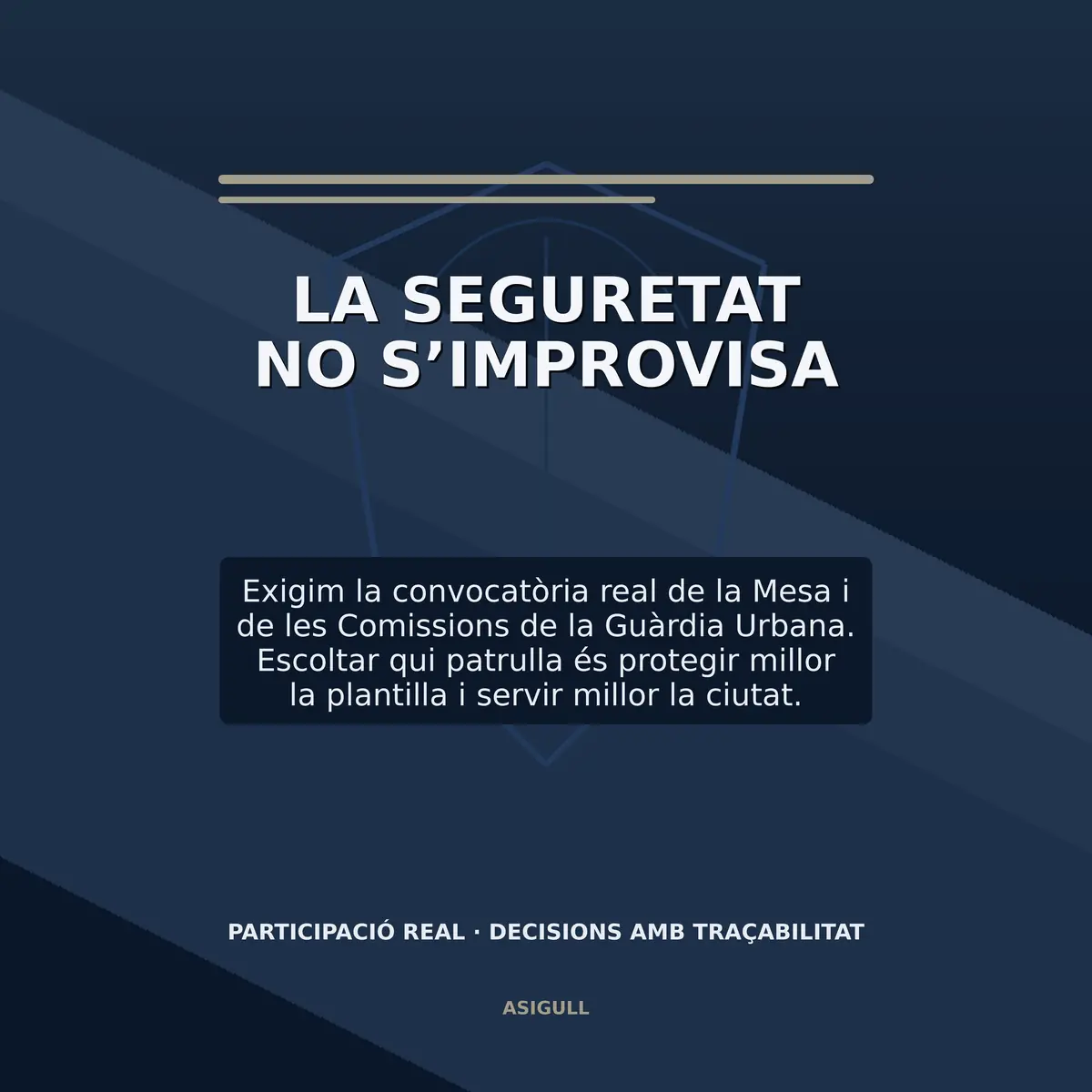 LA SEGURETAT
NO S'IMPROVISA

Exigim la convocatòria real de la Mesa i de les Comissions de la Guàrdia Urbana. Escoltar qui patrulla és protegir millor la plantilla i servir millor la ciutat.

PARTICIPACIÓ REAL · DECISIONS AMB TRAÇABILITAT

ASIGULL